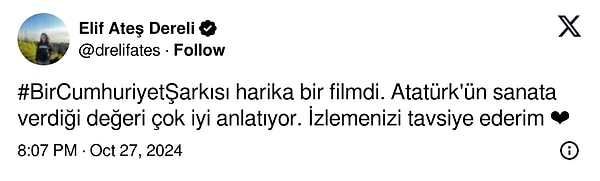 Elif Ateş Dereli
@drelifates · Follow

#BirCumhuriyetŞarkısı harika bir filmdi. Atatürk'ün sanata verdiği değeri çok iyi anlatıyor. İzlemenizi tavsiye ederim ❤

8:07 PM · Oct 27, 2024